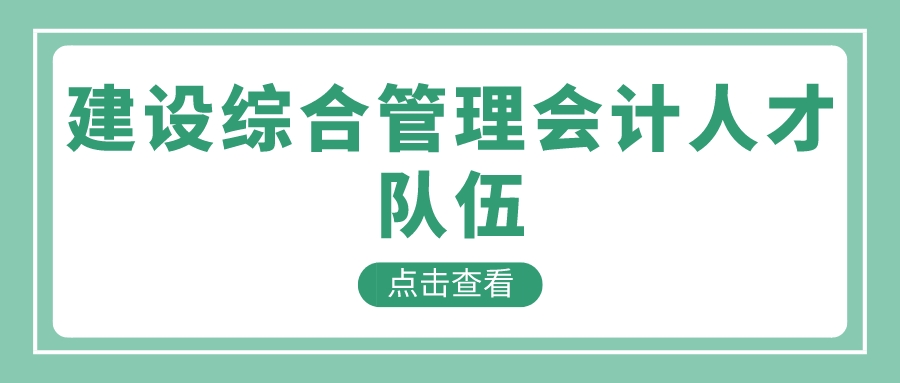 建设综合管理会计人才队伍

点击查看